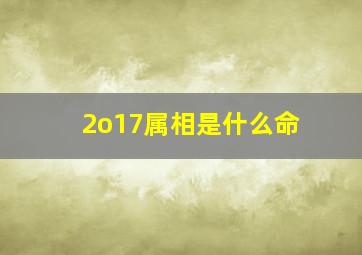 2o17属相是什么命